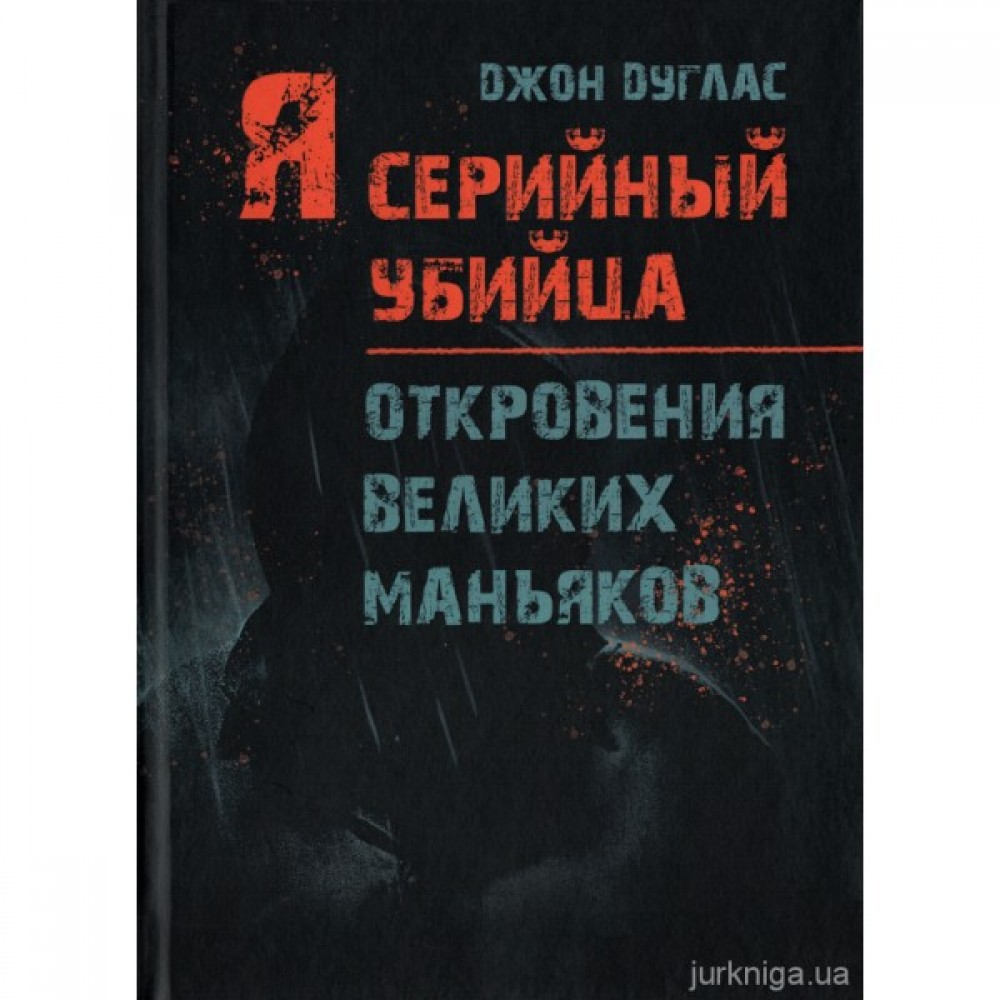 ДЖОН ДУГЛАС

Я СЕРИЙНЫЙ УБИЙЦА

ОТКРОВЕНИЯ ВЕЛИКИХ МАНЬЯКОВ

jurkniga.ua